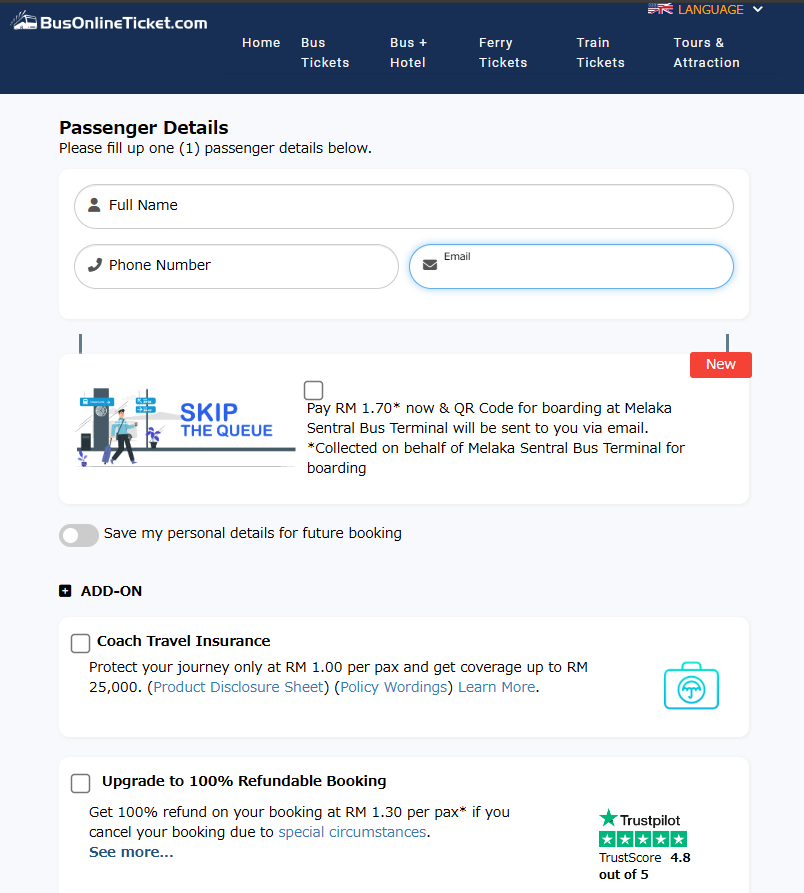 BusOnlineTicket.com

LANGUAGE

Home Bus Tickets Bus + Hotel Ferry Tickets Train Tickets Tours & Attraction

Passenger Details
Please fill up one (1) passenger details below.

Full Name

Phone Number

Email

New

SKIP THE QUEUE

Pay RM 1.70* now & QR Code for boarding at Melaka Sentral Bus Terminal will be sent to you via email. *Collected on behalf of Melaka Sentral Bus Terminal for boarding

Save my personal details for future booking

ADD-ON

Coach Travel Insurance
Protect your journey only at RM 1.00 per pax and get coverage up to RM 25,000. (Product Disclosure Sheet) (Policy Wordings) Learn More.

Upgrade to 100% Refundable Booking
Get 100% refund on your booking at RM 1.30 per pax* if you cancel your booking due to special circumstances.
See more...

Trustpilot
TrustScore 4.8 out of 5